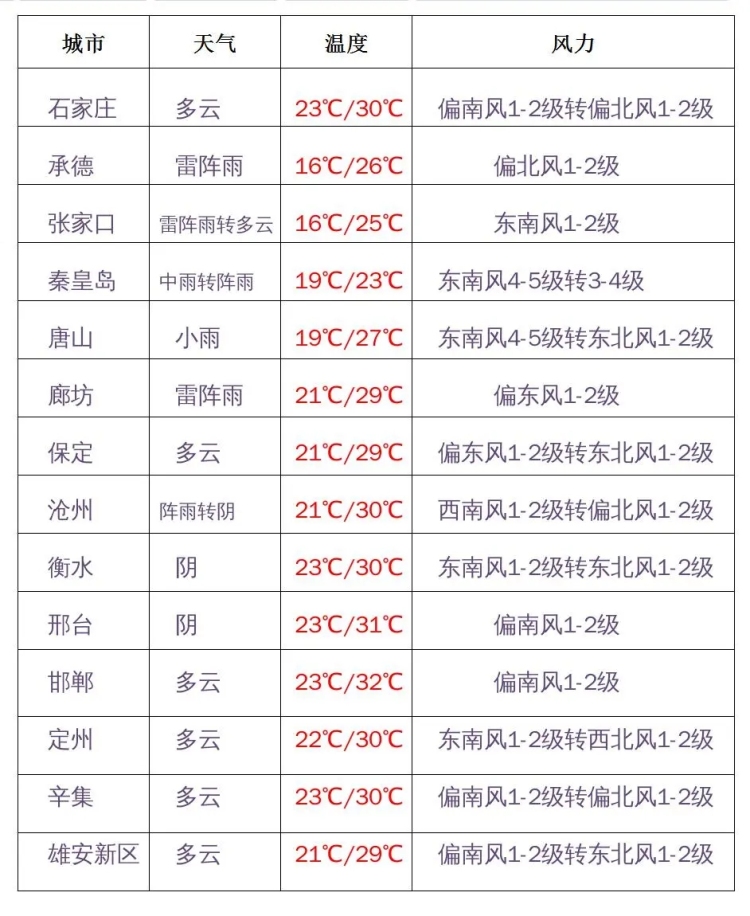 | 城市 | 天气 | 温度 | 风力 |
|---|---|---|---|
| 石家庄 | 多云 | 23℃/30℃ | 偏南风1-2级转偏北风1-2级 |
| 承德 | 雷阵雨 | 16℃/26℃ | 偏北风1-2级 |
| 张家口 | 雷阵雨转多云 | 16℃/25℃ | 东南风1-2级 |
| 秦皇岛 | 中雨转阵雨 | 19℃/23℃ | 东南风4-5级转3-4级 |
| 唐山 | 小雨 | 19℃/27℃ | 东南风4-5级转东北风1-2级 |
| 廊坊 | 雷阵雨 | 21℃/29℃ | 偏东风1-2级 |
| 保定 | 多云 | 21℃/29℃ | 偏东风1-2级转东北风1-2级 |
| 沧州 | 阵雨转阴 | 21℃/30℃ | 西南风1-2级转偏北风1-2级 |
| 衡水 | 阴 | 23℃/30℃ | 东南风1-2级转东北风1-2级 |
| 邢台 | 阴 | 23℃/31℃ | 偏南风1-2级 |
| 邯郸 | 多云 | 23℃/32℃ | 偏南风1-2级 |
| 定州 | 多云 | 22℃/30℃ | 东南风1-2级转西北风1-2级 |
| 辛集 | 多云 | 23℃/30℃ | 偏南风1-2级转偏北风1-2级 |
| 雄安新区 | 多云 | 21℃/29℃ | 偏南风1-2级转东北风1-2级 |